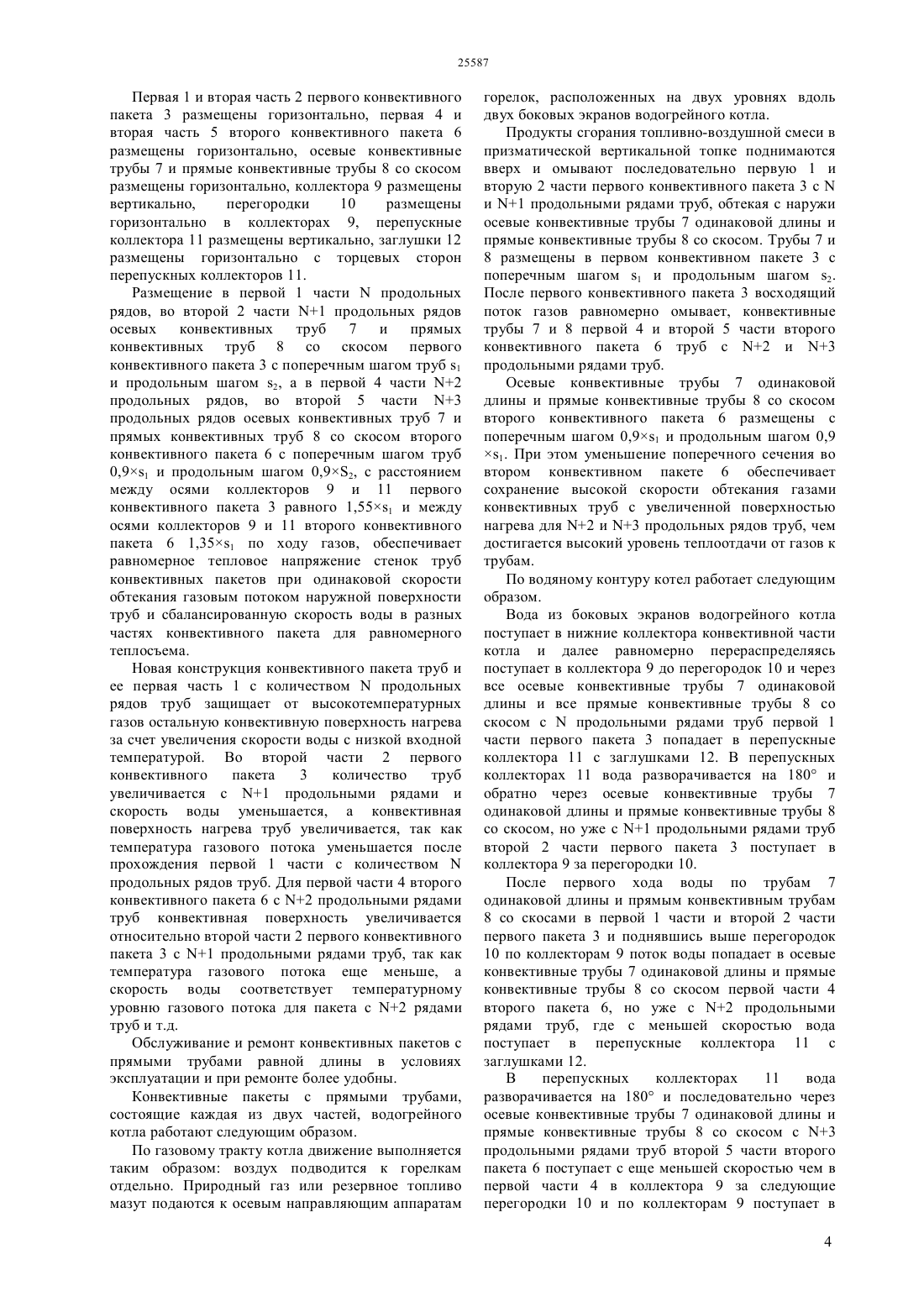 25587

Первая 1 и вторая часть 2 первого конвективного пакета 3 размещены горизонтально, первая 4 и вторая часть 5 второго конвективного пакета 6 размещены горизонтально, осевые конвективные трубы 7 и прямые конвективные трубы 8 со скосом размещены горизонтально, коллектора 9 размещены вертикально, перегородки 10 размещены горизонтально в коллекторах 9, перепускные коллектора 11 размещены вертикально, заглушки 12 размещены горизонтально с торцевых сторон перепускных коллекторов 11.

Размещение в первой 1 части N продольных рядов, во второй 2 части N+1 продольных рядов осевых конвективных труб 7 и прямых конвективных труб 8 со скосом первого конвективного пакета 3 с поперечным шагом труб $s_1$ и продольным шагом $s_2$, а в первой 4 части N+2 продольных рядов, во второй 5 части N+3 продольных рядов осевых конвективных труб 7 и прямых конвективных труб 8 со скосом второго конвективного пакета 6 с поперечным шагом труб $0,9 \times s_1$ и продольным шагом $0,9 \times S_2$, с расстоянием между осями коллекторов 9 и 11 первого конвективного пакета 3 равного $1,55 \times s_1$ и между осями коллекторов 9 и 11 второго конвективного пакета 6 $1,35 \times s_1$ по ходу газов, обеспечивает равномерное тепловое напряжение стенок труб конвективных пакетов при одинаковой скорости обтекания газовым потоком наружной поверхности труб и сбалансированную скорость воды в разных частях конвективного пакета для равномерного теплосъема.

Новая конструкция конвективного пакета труб и ее первая часть 1 с количеством N продольных рядов труб защищает от высокотемпературных газов остальную конвективную поверхность нагрева за счет увеличения скорости воды с низкой входной температурой. Во второй части 2 первого конвективного пакета 3 количество труб увеличивается с N+1 продольными рядами и скорость воды уменьшается, а конвективная поверхность нагрева труб увеличивается, так как температура газового потока уменьшается после прохождения первой 1 части с количеством N продольных рядов труб. Для первой части 4 второго конвективного пакета 6 с N+2 продольными рядами труб конвективная поверхность увеличивается относительно второй части 2 первого конвективного пакета 3 с N+1 продольными рядами труб, так как температура газового потока еще меньше, а скорость воды соответствует температурному уровню газового потока для пакета с N+2 рядами труб и т.д.

Обслуживание и ремонт конвективных пакетов с прямыми трубами равной длины в условиях эксплуатации и при ремонте более удобны.

Конвективные пакеты с прямыми трубами, состоящие каждая из двух частей, водогрейного котла работают следующим образом.

По газовому тракту котла движение выполняется таким образом: воздух подводится к горелкам отдельно. Природный газ или резервное топливо мазут подаются к осевым направляющим аппаратам горелок, расположенных на двух уровнях вдоль двух боковых экранов водогрейного котла.

Продукты сгорания топливно-воздушной смеси в призматической вертикальной топке поднимаются вверх и омывают последовательно первую 1 и вторую 2 части первого конвективного пакета 3 с N и N+1 продольными рядами труб, обтекая с наружи осевые конвективные трубы 7 одинаковой длины и прямые конвективные трубы 8 со скосом. Трубы 7 и 8 размещены в первом конвективном пакете 3 с поперечным шагом $s_1$ и продольным шагом $s_2$. После первого конвективного пакета 3 восходящий поток газов равномерно омывает, конвективные трубы 7 и 8 первой 4 и второй 5 части второго конвективного пакета 6 труб с N+2 и N+3 продольными рядами труб.

Осевые конвективные трубы 7 одинаковой длины и прямые конвективные трубы 8 со скосом второго конвективного пакета 6 размещены с поперечным шагом $0,9 \times s_1$ и продольным шагом $0,9 \times s_1$. При этом уменьшение поперечного сечения во втором конвективном пакете 6 обеспечивает сохранение высокой скорости обтекания газами конвективных труб с увеличенной поверхностью нагрева для N+2 и N+3 продольных рядов труб, чем достигается высокий уровень теплоотдачи от газов к трубам.

По водяному контуру котел работает следующим образом.

Вода из боковых экранов водогрейного котла поступает в нижние коллектора конвективной части котла и далее равномерно перераспределяясь поступает в коллектора 9 до перегородок 10 и через все осевые конвективные трубы 7 одинаковой длины и все прямые конвективные трубы 8 со скосом с N продольными рядами труб первой 1 части первого пакета 3 попадает в перепускные коллектора 11 с заглушками 12. В перепускных коллекторах 11 вода разворачивается на 180° и обратно через осевые конвективные трубы 7 одинаковой длины и прямые конвективные трубы 8 со скосом, но уже с N+1 продольными рядами труб второй 2 части первого пакета 3 поступает в коллектора 9 за перегородки 10.

После первого хода воды по трубам 7 одинаковой длины и прямым конвективным трубам 8 со скосами в первой 1 части и второй 2 части первого пакета 3 и поднявшись выше перегородок 10 по коллекторам 9 поток воды попадает в осевые конвективные трубы 7 одинаковой длины и прямые конвективные трубы 8 со скосом первой части 4 второго пакета 6, но уже с N+2 продольными рядами труб, где с меньшей скоростью вода поступает в перепускные коллектора 11 с заглушками 12.

В перепускных коллекторах 11 вода разворачивается на 180° и последовательно через осевые конвективные трубы 7 одинаковой длины и прямые конвективные трубы 8 со скосом с N+3 продольными рядами труб второй 5 части второго пакета 6 поступает с еще меньшей скоростью чем в первой части 4 в коллектора 9 за следующие перегородки 10 и по коллекторам 9 поступает в

4